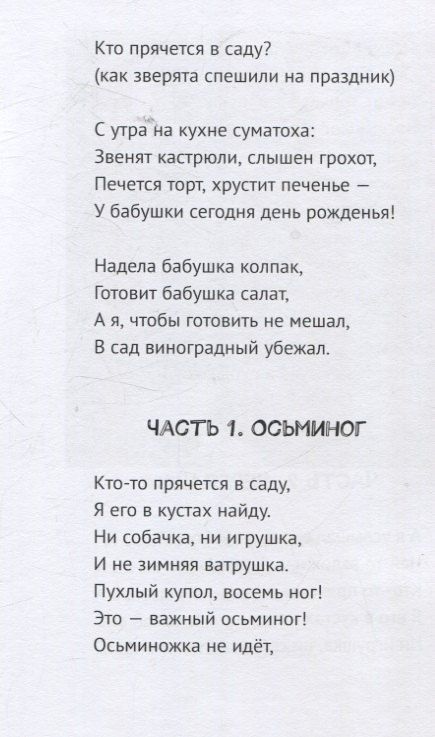 Кто прячется в саду?
(как зверята спешили на праздник)

С утра на кухне суматоха:
Звенят кастрюли, слышен грохот,
Печется торт, хрустит печенье —
У бабушки сегодня день рожденья!

Надела бабушка колпак,
Готовит бабушка салат,
А я, чтобы готовить не мешал,
В сад виноградный убежал.

ЧАСТЬ 1. ОСЬМИНОГ

Кто-то прячется в саду,
Я его в кустах найду.
Ни собачка, ни игрушка,
И не зимняя ватрушка.
Пухлый купол, восемь ног!
Это — важный осьминог!
Осьминожка не идёт,